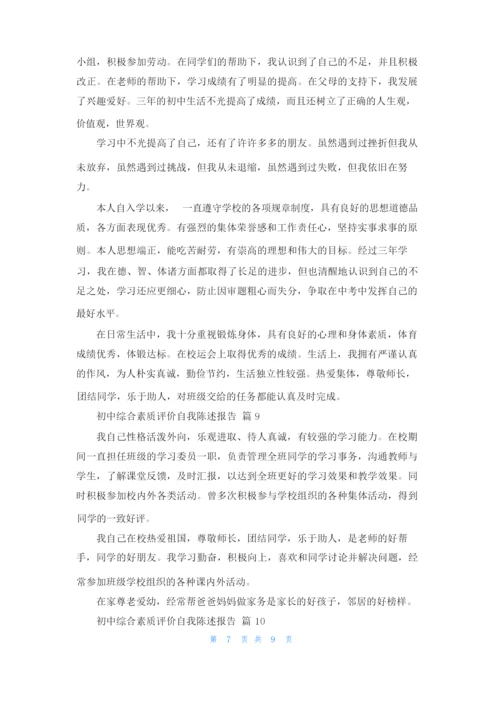 小组，积极参加劳动。在同学们的帮助下，我认识到了自己的不足，并且积极改正。在老师的帮助下，学习成绩有了明显的提高。在父母的支持下，我发展了兴趣爱好。三年的初中生活不光提高了成绩，而且还树立了正确的人生观，价值观，世界观。

学习中不光提高了自己，还有了许许多多的朋友。虽然遇到过挫折但我从未放弃，虽然遇到过挑战，但我从未退缩，虽然遇到过失败，但我依旧在努力。

本人自入学以来，　一直遵守学校的各项规章制度，具有良好的思想道德品质，各方面表现优秀。有强烈的集体荣誉感和工作责任心，坚持实事求事的原则。本人思想端正，能吃苦耐劳，有崇高的理想和伟大的目标。经过三年学习，我在德、智、体诸方面都取得了长足的进步，但也清醒地认识到自己的不足之处，学习还应更细心，防止因审题粗心而失分，争取在中考中发挥自己的最好水平。

在日常生活中，我十分重视锻炼身体，具有良好的心理和身体素质，体育成绩优秀，体锻达标。在校运会上取得优秀的成绩。生活上，我拥有严谨认真的作风，为人朴实真诚，勤俭节约，生活独立性较强。热爱集体，尊敬师长，团结同学，乐于助人，对班级交给的任务都能认真及时完成。

初中综合素质评价自我陈述报告 篇 9

我自己性格活泼外向，乐观进取、待人真诚，有较强的学习能力。在校期间一直担任班级的学习委员一职，负责管理全班同学的学习事务，沟通教师与学生，了解课堂反馈，及时汇报，以达到全班更好的学习效果和教学效果。同时积极参加校内外各类活动。曾多次积极参与学校组织的各种集体活动，得到同学的一致好评。

我自己在校热爱祖国，尊敬师长，团结同学，乐于助人，是老师的好帮手，同学的好朋友。我学习勤奋，积极向上，喜欢和同学讨论并解决问题，经常参加班级学校组织的各种课内外活动。

在家尊老爱幼，经常帮爸爸妈妈做家务是家长的好孩子，邻居的好榜样。

初中综合素质评价自我陈述报告 篇 10

第 7 页 共 9 页